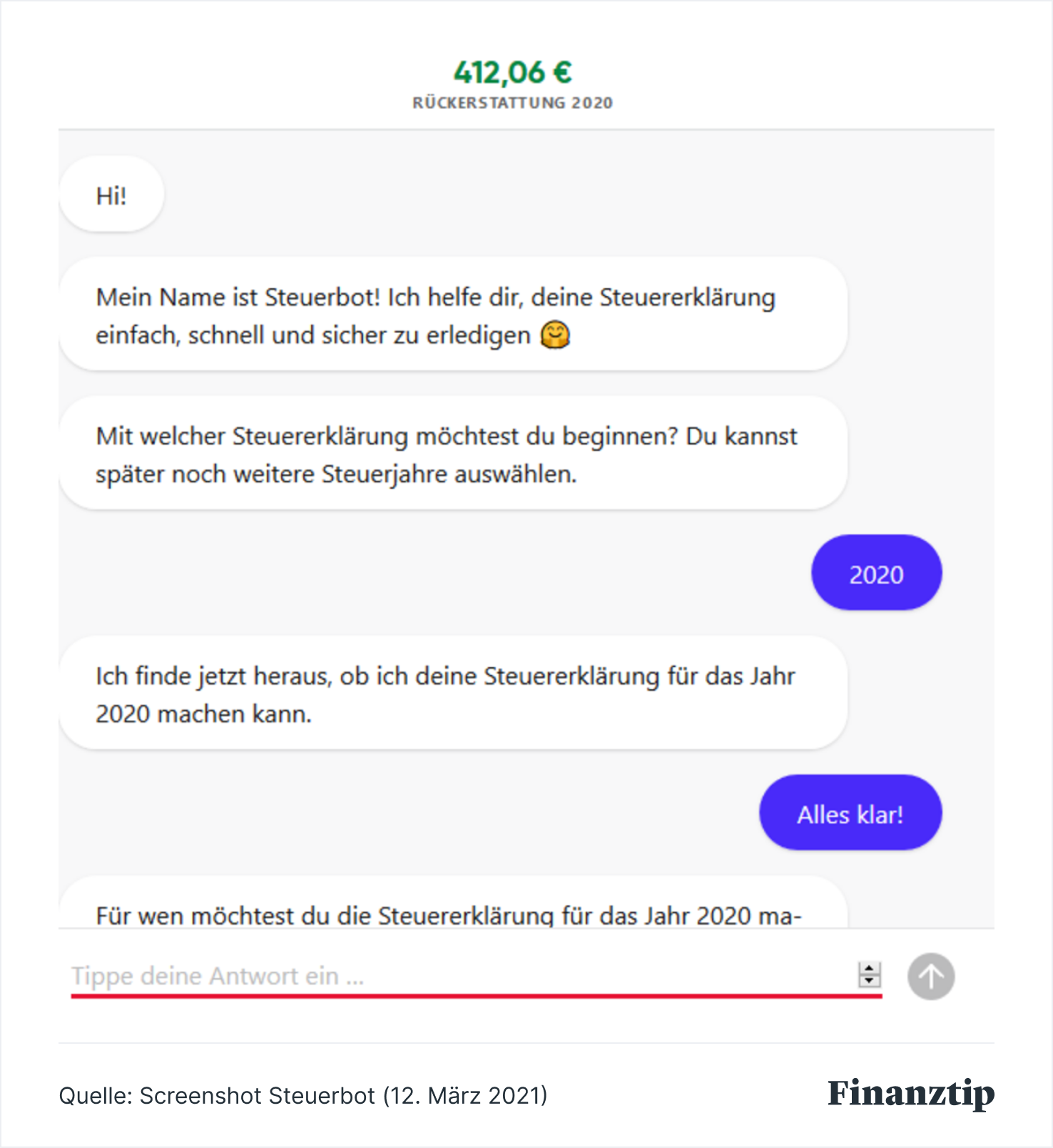 412,06 €
RÜCKERSTATTUNG 2020

Hi!

Mein Name ist Steuerbot! Ich helfe dir, deine Steuererklärung einfach, schnell und sicher zu erledigen 🤗

Mit welcher Steuererklärung möchtest du beginnen? Du kannst später noch weitere Steuerjahre auswählen.

2020

Ich finde jetzt heraus, ob ich deine Steuererklärung für das Jahr 2020 machen kann.

Alles klar!

Für wen möchtest du die Steuererklärung für das Jahr 2020 ma-

Tippe deine Antwort ein ...

Quelle: Screenshot Steuerbot (12. März 2021)

Finanztip